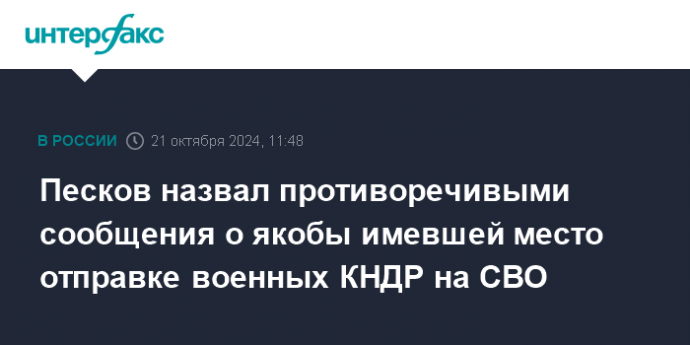 интерфакс

В РОССИИ 21 октября 2024, 11:48

Песков назвал противоречивыми сообщения о якобы имевшей место отправке военных КНДР на СВО